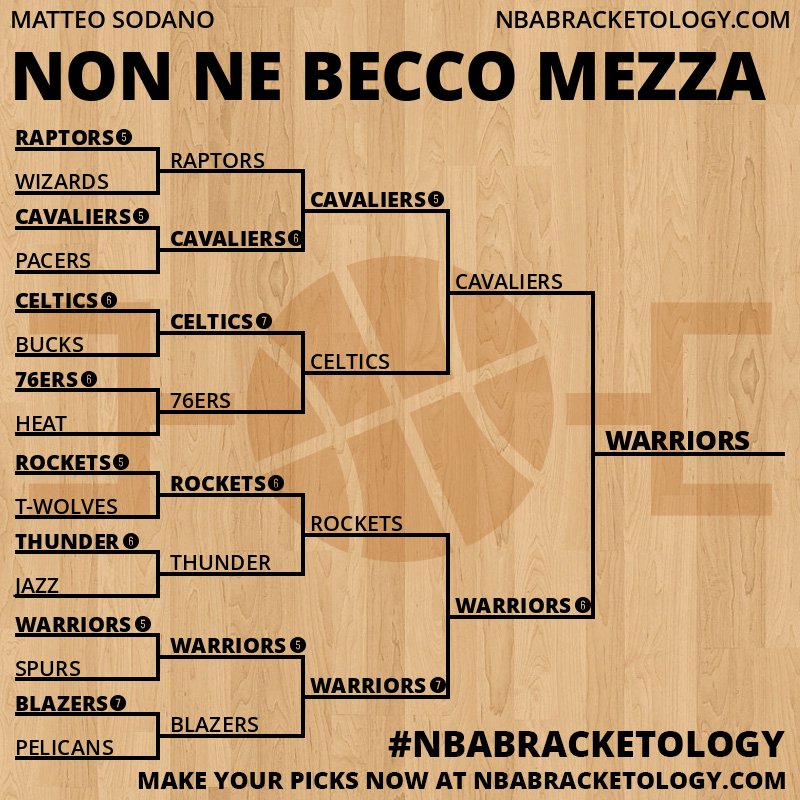 MATTEO SODANO
NBABRACKETOLOGY.COM

NON NE BECCO MEZZA

RAPTORS 5
WIZARDS
CAVALIERS 5
PACERS
CELTICS 6
BUCKS
76ERS 6
HEAT
ROCKETS 5
T-WOLVES
THUNDER 6
JAZZ
WARRIORS 5
SPURS
BLAZERS 7
PELICANS

RAPTORS
CAVALIERS 6
CELTICS 7
76ERS
ROCKETS 6
THUNDER
WARRIORS 5
BLAZERS

CAVALIERS 5
CELTICS
ROCKETS
WARRIORS 7

CAVALIERS
WARRIORS 6

WARRIORS

#NBABRACKETOLOGY
MAKE YOUR PICKS NOW AT NBABRACKETOLOGY.COM